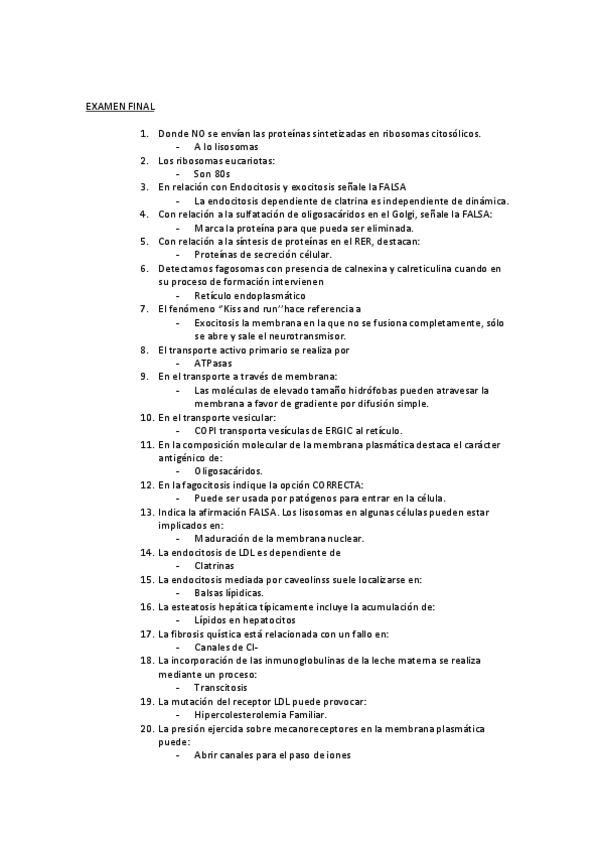 EXAMEN FINAL

1. Donde NO se envían las proteínas sintetizadas en ribosomas citosólicos.
   - A lo lisosomas
2. Los ribosomas eucariotas:
   - Son 80s
3. En relación con Endocitosis y exocitosis señale la FALSA
   - La endocitosis dependiente de clatrina es independiente de dinámica.
4. Con relación a la sulfatación de oligosacáridos en el Golgi, señale la FALSA:
   - Marca la proteína para que pueda ser eliminada.
5. Con relación a la síntesis de proteínas en el RER, destacan:
   - Proteínas de secreción célular.
6. Detectamos fagosomas con presencia de calnexina y calreticulina cuando en su proceso de formación intervienen
   - Retículo endoplasmático
7. El fenómeno "Kiss and run" hace referencia a
   - Exocitosis la membrana en la que no se fusiona completamente, sólo se abre y sale el neurotransmisor.
8. El transporte activo primario se realiza por
   - ATPasas
9. En el transporte a través de membrana:
   - Las moléculas de elevado tamaño hidrófobas pueden atravesar la membrana a favor de gradiente por difusión simple.
10. En el transporte vesicular:
   - COPI transporta vesículas de ERGIC al retículo.
11. En la composición molecular de la membrana plasmática destaca el carácter antigénico de:
   - Oligosacáridos.
12. En la fagocitosis indique la opción CORRECTA:
   - Puede ser usada por patógenos para entrar en la célula.
13. Indica la afirmación FALSA. Los lisosomas en algunas células pueden estar implicados en:
   - Maduración de la membrana nuclear.
14. La endocitosis de LDL es dependiente de
   - Clatrinas
15. La endocitosis mediada por caveolinss suele localizarse en:
   - Balsas lipídicas.
16. La esteatosis hepática típicamente incluye la acumulación de:
   - Lípidos en hepatocitos
17. La fibrosis quística está relacionada con un fallo en:
   - Canales de Cl-
18. La incorporación de las inmunoglobulinas de la leche materna se realiza mediante un proceso:
   - Transcitosis
19. La mutación del receptor LDL puede provocar:
   - Hipercolesterolemia Familiar.
20. La presión ejercida sobre mecanoreceptores en la membrana plasmática puede:
   - Abrir canales para el paso de iones